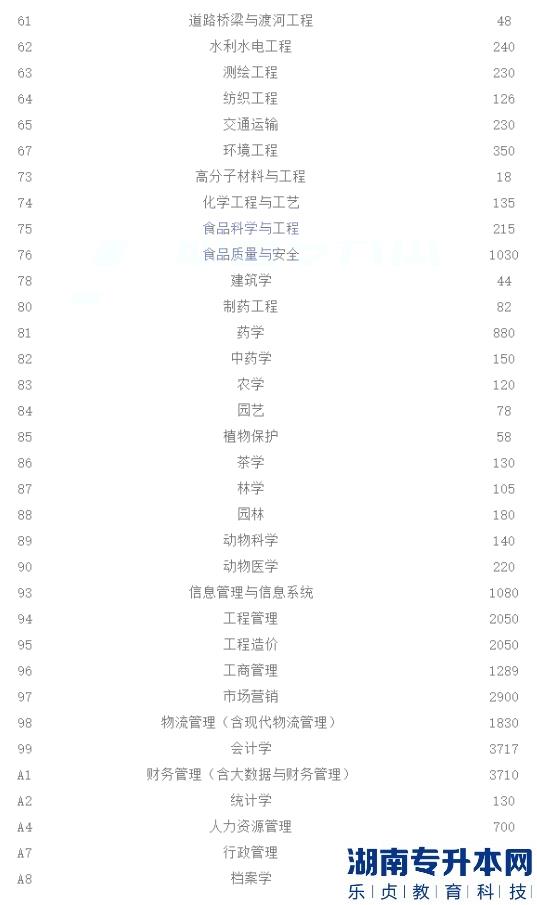 | | | |
|---|---|---|
| 61 | 道路桥梁与渡河工程 | 48 |
| 62 | 水利水电工程 | 240 |
| 63 | 测绘工程 | 230 |
| 64 | 纺织工程 | 126 |
| 65 | 交通运输 | 230 |
| 67 | 环境工程 | 350 |
| 73 | 高分子材料与工程 | 18 |
| 74 | 化学工程与工艺 | 135 |
| 75 | 食品科学与工程 | 215 |
| 76 | 食品质量与安全 | 1030 |
| 78 | 建筑学 | 44 |
| 80 | 制药工程 | 82 |
| 81 | 药学 | 880 |
| 82 | 中药学 | 150 |
| 83 | 农学 | 120 |
| 84 | 园艺 | 78 |
| 85 | 植物保护 | 58 |
| 86 | 茶学 | 130 |
| 87 | 林学 | 105 |
| 88 | 园林 | 180 |
| 89 | 动物科学 | 140 |
| 90 | 动物医学 | 220 |
| 93 | 信息管理与信息系统 | 1080 |
| 94 | 工程管理 | 2050 |
| 95 | 工程造价 | 2050 |
| 96 | 工商管理 | 1289 |
| 97 | 市场营销 | 2900 |
| 98 | 物流管理（含现代物流管理） | 1830 |
| 99 | 会计学 | 3717 |
| A1 | 财务管理（含大数据与财务管理） | 3710 |
| A2 | 统计学 | 130 |
| A4 | 人力资源管理 | 700 |
| A7 | 行政管理 | |
| A8 | 档案学 | |

湖南专升本网
乐贞教育科技